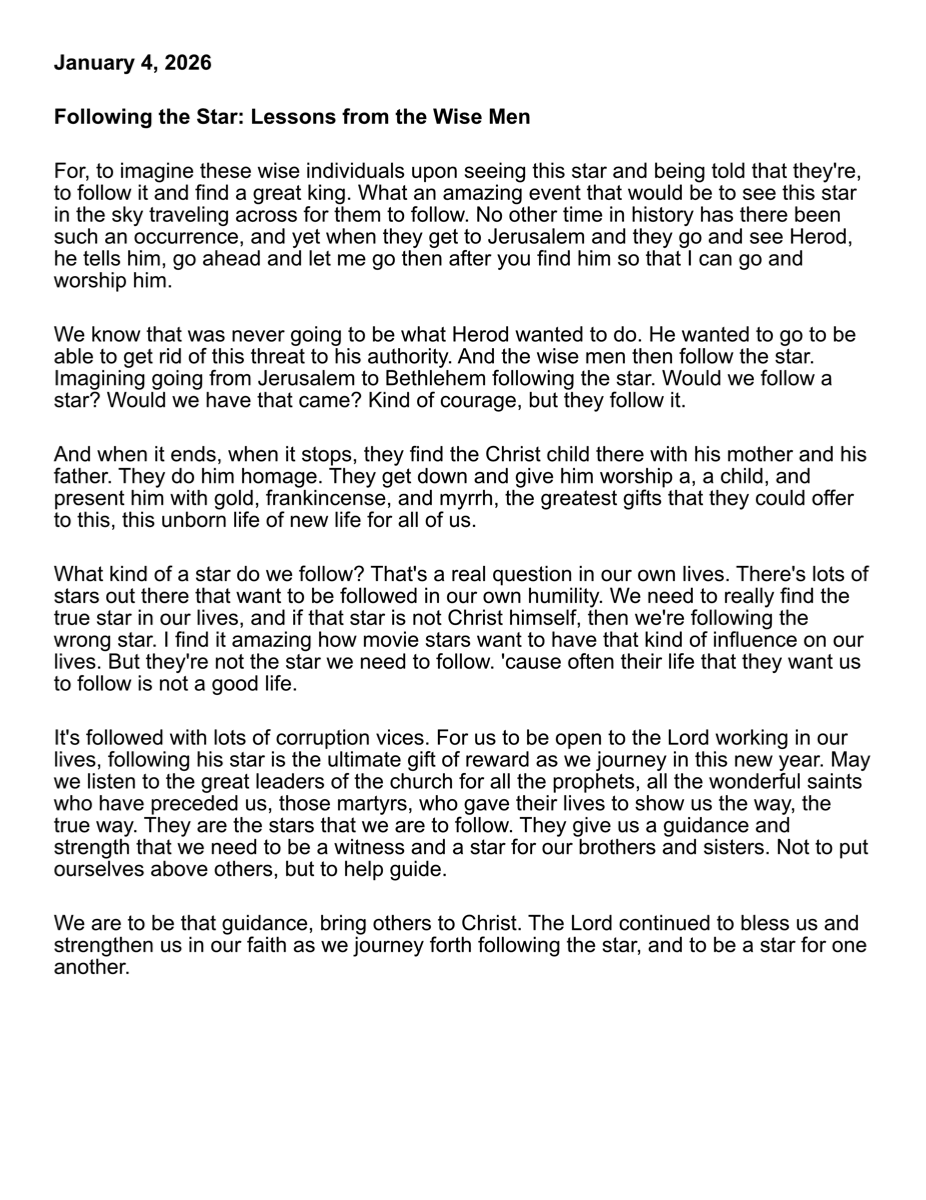 January 4, 2026

Following the Star: Lessons from the Wise Men

For, to imagine these wise individuals upon seeing this star and being told that they're, to follow it and find a great king. What an amazing event that would be to see this star in the sky traveling across for them to follow. No other time in history has there been such an occurrence, and yet when they get to Jerusalem and they go and see Herod, he tells him, go ahead and let me go then after you find him so that I can go and worship him.

We know that was never going to be what Herod wanted to do. He wanted to go to be able to get rid of this threat to his authority. And the wise men then follow the star. Imagining going from Jerusalem to Bethlehem following the star. Would we follow a star? Would we have that came? Kind of courage, but they follow it.

And when it ends, when it stops, they find the Christ child there with his mother and his father. They do him homage. They get down and give him worship a, a child, and present him with gold, frankincense, and myrrh, the greatest gifts that they could offer to this, this unborn life of new life for all of us.

What kind of a star do we follow? That's a real question in our own lives. There's lots of stars out there that want to be followed in our own humility. We need to really find the true star in our lives, and if that star is not Christ himself, then we're following the wrong star. I find it amazing how movie stars want to have that kind of influence on our lives. But they're not the star we need to follow. 'cause often their life that they want us to follow is not a good life.

It's followed with lots of corruption vices. For us to be open to the Lord working in our lives, following his star is the ultimate gift of reward as we journey in this new year. May we listen to the great leaders of the church for all the prophets, all the wonderful saints who have preceded us, those martyrs, who gave their lives to show us the way, the true way. They are the stars that we are to follow. They give us a guidance and strength that we need to be a witness and a star for our brothers and sisters. Not to put ourselves above others, but to help guide.

We are to be that guidance, bring others to Christ. The Lord continued to bless us and strengthen us in our faith as we journey forth following the star, and to be a star for one another.